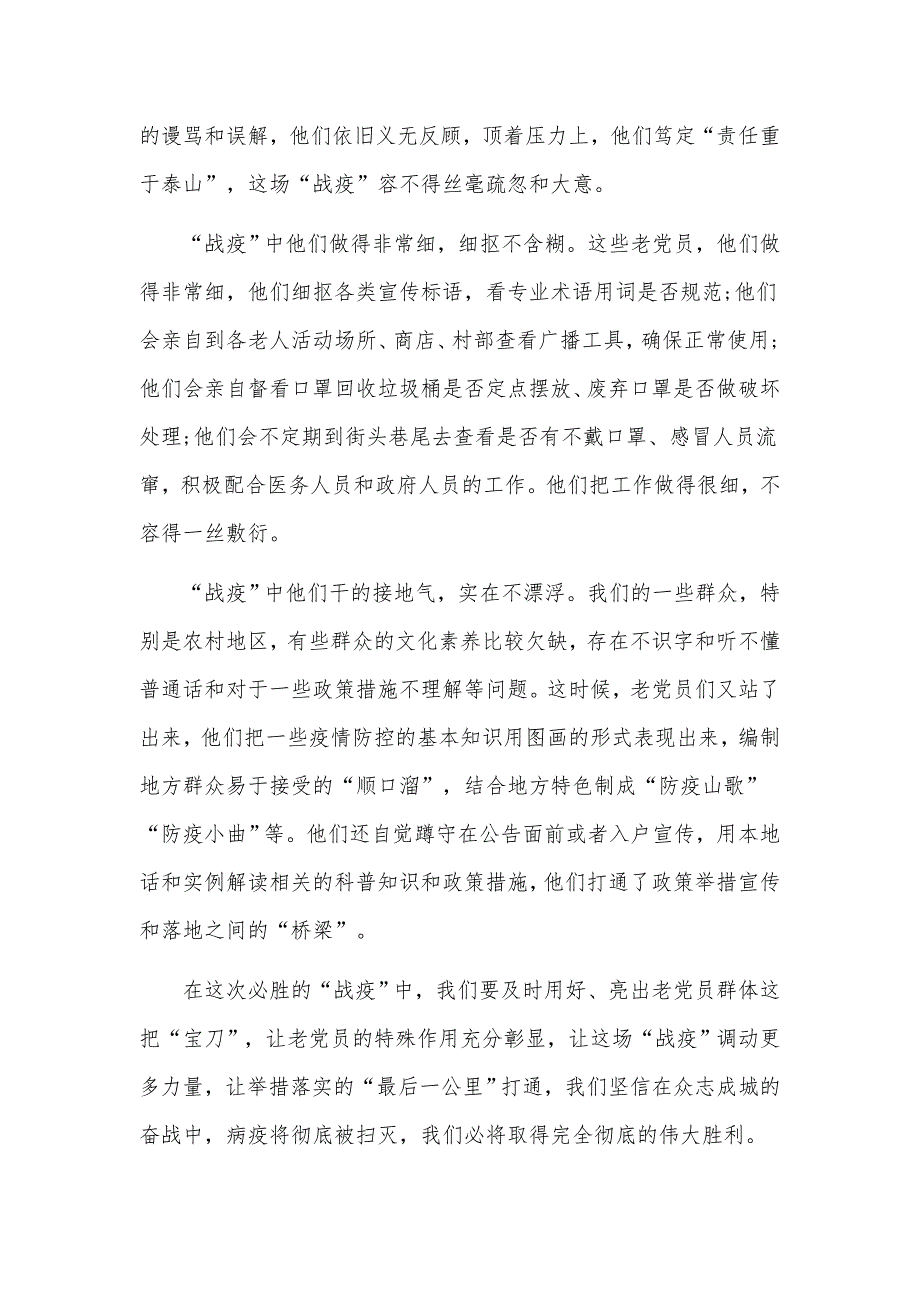 的谩骂和误解，他们依旧义无反顾，顶着压力上，他们笃定“责任重于泰山”，这场“战疫”容不得丝毫疏忽和大意。

“战疫”中他们做得非常细，细抠不含糊。这些老党员，他们做得非常细，他们细抠各类宣传标语，看专业术语用词是否规范;他们会亲自到各老人活动场所、商店、村部查看广播工具，确保正常使用;他们会亲自督看口罩回收垃圾桶是否定点摆放、废弃口罩是否做破坏处理;他们会不定期到街头巷尾去查看是否有不戴口罩、感冒人员流窜，积极配合医务人员和政府人员的工作。他们把工作做得很细，不容得一丝敷衍。

“战疫”中他们干的接地气，实在不漂浮。我们的一些群众，特别是农村地区，有些群众的文化素养比较欠缺，存在不识字和听不懂普通话和对于一些政策措施不理解等问题。这时候，老党员们又站了出来，他们把一些疫情防控的基本知识用图画的形式表现出来，编制地方群众易于接受的“顺口溜”，结合地方特色制成“防疫山歌”“防疫小曲”等。他们还自觉蹲守在公告面前或者入户宣传，用本地话和实例解读相关的科普知识和政策措施，他们打通了政策举措宣传和落地之间的“桥梁”。

在这次必胜的“战疫”中，我们要及时用好、亮出老党员群体这把“宝刀”，让老党员的特殊作用充分彰显，让这场“战疫”调动更多力量，让举措落实的“最后一公里”打通，我们坚信在众志成城的奋战中，病疫将彻底被扫灭，我们必将取得完全彻底的伟大胜利。